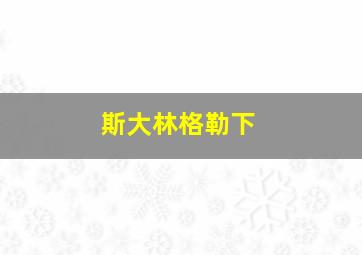 斯大林格勒下